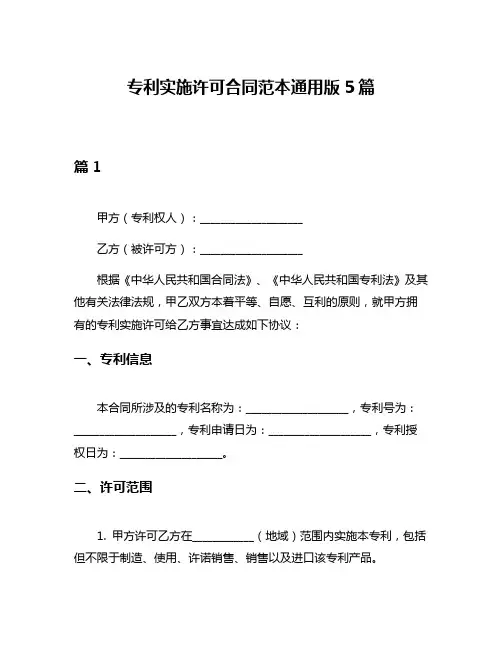 专利实施许可合同范本通用版 5 篇

篇 1

甲方（专利权人）：__________________

乙方（被许可方）：__________________

根据《中华人民共和国合同法》、《中华人民共和国专利法》及其他有关法律法规，甲乙双方本着平等、自愿、互利的原则，就甲方拥有的专利实施许可给乙方事宜达成如下协议：

一、专利信息

本合同所涉及的专利名称为：__________________，专利号为：__________________，专利申请日为：__________________，专利授权日为：__________________。

二、许可范围

1. 甲方许可乙方在___________（地域）范围内实施本专利，包括但不限于制造、使用、许诺销售、销售以及进口该专利产品。